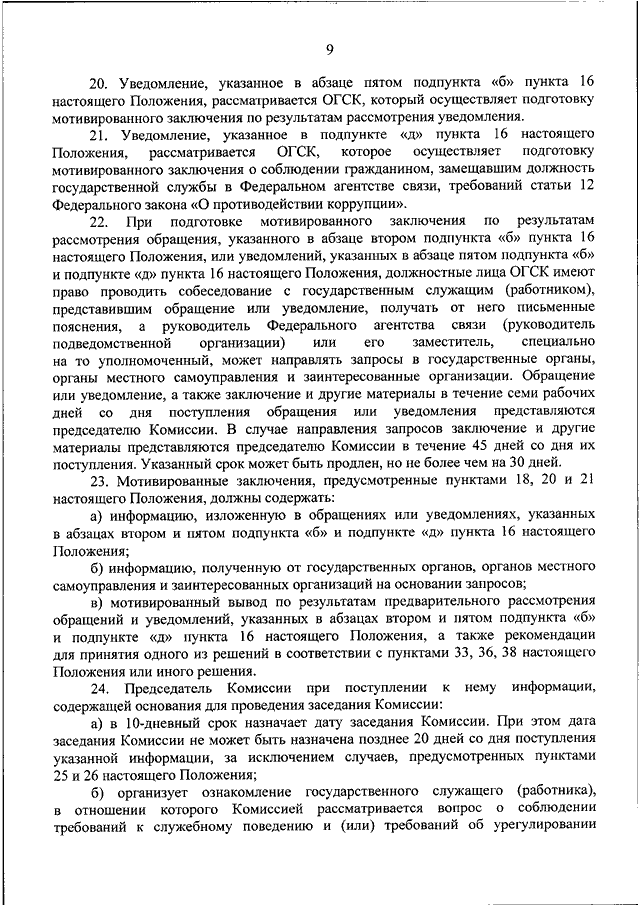 9

20. Уведомление, указанное в абзаце пятом подпункта «б» пункта 16 настоящего Положения, рассматривается ОГСК, который осуществляет подготовку мотивированного заключения по результатам рассмотрения уведомления.

21. Уведомление, указанное в подпункте «д» пункта 16 настоящего Положения, рассматривается ОГСК, которое осуществляет подготовку мотивированного заключения о соблюдении гражданином, замещавшим должность государственной службы в Федеральном агентстве связи, требований статьи 12 Федерального закона «О противодействии коррупции».

22. При подготовке мотивированного заключения по результатам рассмотрения обращения, указанного в абзаце втором подпункта «б» пункта 16 настоящего Положения, или уведомлений, указанных в абзаце пятом подпункта «б» и подпункте «д» пункта 16 настоящего Положения, должностные лица ОГСК имеют право проводить собеседование с государственным служащим (работником), представившим обращение или уведомление, получать от него письменные пояснения, а руководитель Федерального агентства связи (руководитель подведомственной организации) или его заместитель, специально на то уполномоченный, может направлять запросы в государственные органы, органы местного самоуправления и заинтересованные организации. Обращение или уведомление, а также заключение и другие материалы в течение семи рабочих дней со дня поступления обращения или уведомления представляются председателю Комиссии. В случае направления запросов заключение и другие материалы представляются председателю Комиссии в течение 45 дней со дня их поступления. Указанный срок может быть продлен, но не более чем на 30 дней.

23. Мотивированные заключения, предусмотренные пунктами 18, 20 и 21 настоящего Положения, должны содержать:

а) информацию, изложенную в обращениях или уведомлениях, указанных в абзацах втором и пятом подпункта «б» и подпункте «д» пункта 16 настоящего Положения;

б) информацию, полученную от государственных органов, органов местного самоуправления и заинтересованных организаций на основании запросов;

в) мотивированный вывод по результатам предварительного рассмотрения обращений и уведомлений, указанных в абзацах втором и пятом подпункта «б» и подпункте «д» пункта 16 настоящего Положения, а также рекомендации для принятия одного из решений в соответствии с пунктами 33, 36, 38 настоящего Положения или иного решения.

24. Председатель Комиссии при поступлении к нему информации, содержащей основания для проведения заседания Комиссии:

а) в 10-дневный срок назначает дату заседания Комиссии. При этом дата заседания Комиссии не может быть назначена позднее 20 дней со дня поступления указанной информации, за исключением случаев, предусмотренных пунктами 25 и 26 настоящего Положения;

б) организует ознакомление государственного служащего (работника), в отношении которого Комиссией рассматривается вопрос о соблюдении требований к служебному поведению и (или) требований об урегулировании